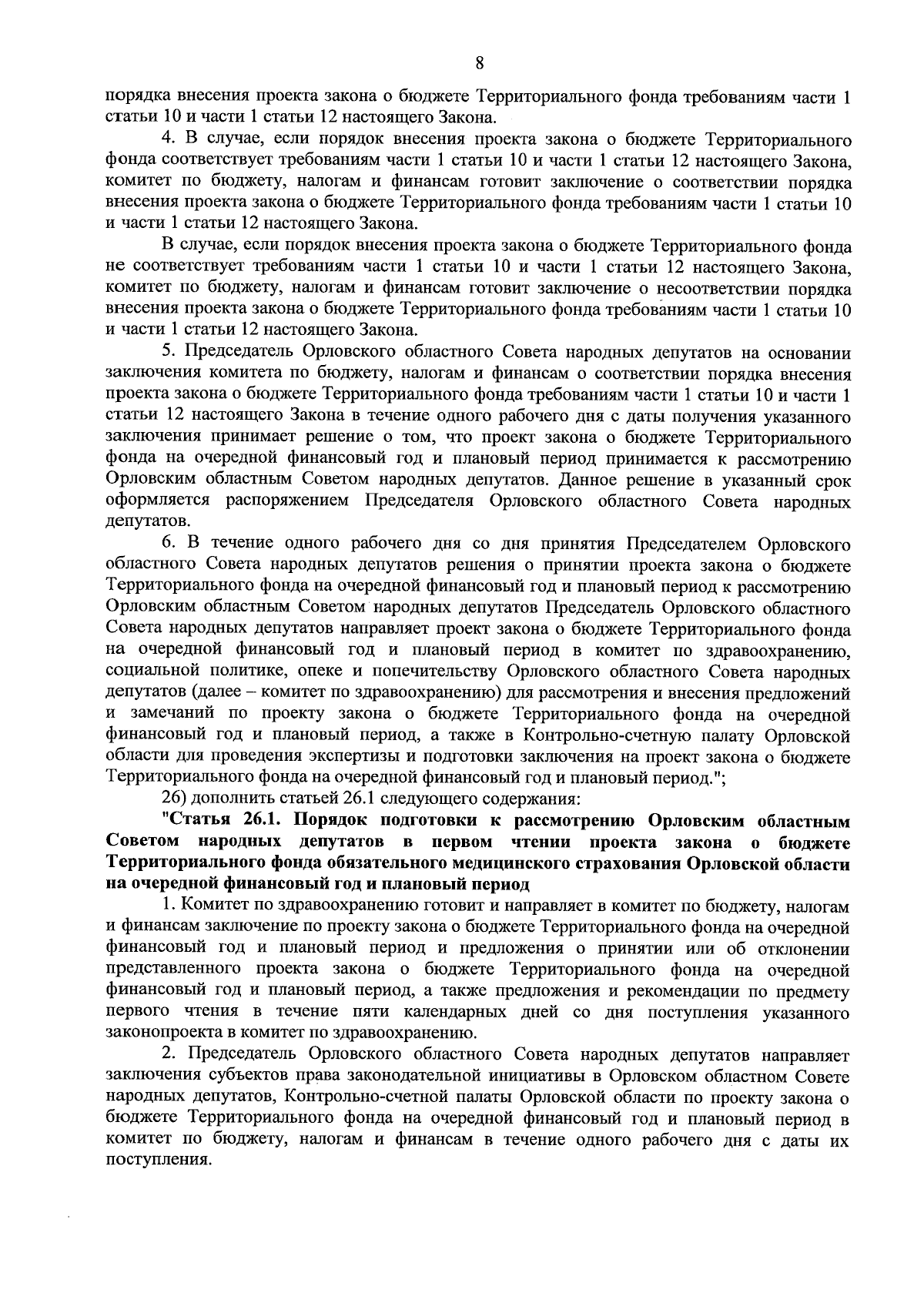 8

порядка внесения проекта закона о бюджете Территориального фонда требованиям части 1 статьи 10 и части 1 статьи 12 настоящего Закона.

4. В случае, если порядок внесения проекта закона о бюджете Территориального фонда соответствует требованиям части 1 статьи 10 и части 1 статьи 12 настоящего Закона, комитет по бюджету, налогам и финансам готовит заключение о соответствии порядка внесения проекта закона о бюджете Территориального фонда требованиям части 1 статьи 10 и части 1 статьи 12 настоящего Закона.

В случае, если порядок внесения проекта закона о бюджете Территориального фонда не соответствует требованиям части 1 статьи 10 и части 1 статьи 12 настоящего Закона, комитет по бюджету, налогам и финансам готовит заключение о несоответствии порядка внесения проекта закона о бюджете Территориального фонда требованиям части 1 статьи 10 и части 1 статьи 12 настоящего Закона.

5. Председатель Орловского областного Совета народных депутатов на основании заключения комитета по бюджету, налогам и финансам о соответствии порядка внесения проекта закона о бюджете Территориального фонда требованиям части 1 статьи 10 и части 1 статьи 12 настоящего Закона в течение одного рабочего дня с даты получения указанного заключения принимает решение о том, что проект закона о бюджете Территориального фонда на очередной финансовый год и плановый период принимается к рассмотрению Орловским областным Советом народных депутатов. Данное решение в указанный срок оформляется распоряжением Председателя Орловского областного Совета народных депутатов.

6. В течение одного рабочего дня со дня принятия Председателем Орловского областного Совета народных депутатов решения о принятии проекта закона о бюджете Территориального фонда на очередной финансовый год и плановый период к рассмотрению Орловским областным Советом народных депутатов Председатель Орловского областного Совета народных депутатов направляет проект закона о бюджете Территориального фонда на очередной финансовый год и плановый период в комитет по здравоохранению, социальной политике, опеке и попечительству Орловского областного Совета народных депутатов (далее – комитет по здравоохранению) для рассмотрения и внесения предложений и замечаний по проекту закона о бюджете Территориального фонда на очередной финансовый год и плановый период, а также в Контрольно-счетную палату Орловской области для проведения экспертизы и подготовки заключения на проект закона о бюджете Территориального фонда на очередной финансовый год и плановый период.";

26) дополнить статьей 26.1 следующего содержания:

"Статья 26.1. Порядок подготовки к рассмотрению Орловским областным Советом народных депутатов в первом чтении проекта закона о бюджете Территориального фонда обязательного медицинского страхования Орловской области на очередной финансовый год и плановый период

1. Комитет по здравоохранению готовит и направляет в комитет по бюджету, налогам и финансам заключение по проекту закона о бюджете Территориального фонда на очередной финансовый год и плановый период и предложения о принятии или об отклонении представленного проекта закона о бюджете Территориального фонда на очередной финансовый год и плановый период, а также предложения и рекомендации по предмету первого чтения в течение пяти календарных дней со дня поступления указанного законопроекта в комитет по здравоохранению.

2. Председатель Орловского областного Совета народных депутатов направляет заключения субъектов права законодательной инициативы в Орловском областном Совете народных депутатов, Контрольно-счетной палаты Орловской области по проекту закона о бюджете Территориального фонда на очередной финансовый год и плановый период в комитет по бюджету, налогам и финансам в течение одного рабочего дня с даты их поступления.